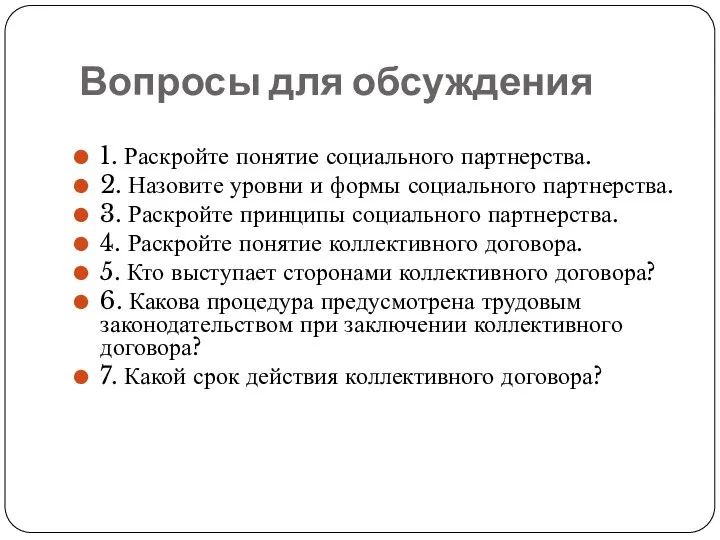 Вопросы для обсуждения

1. Раскройте понятие социального партнерства.
2. Назовите уровни и формы социального партнерства.
3. Раскройте принципы социального партнерства.
4. Раскройте понятие коллективного договора.
5. Кто выступает сторонами коллективного договора?
6. Какова процедура предусмотрена трудовым законодательством при заключении коллективного договора?
7. Какой срок действия коллективного договора?